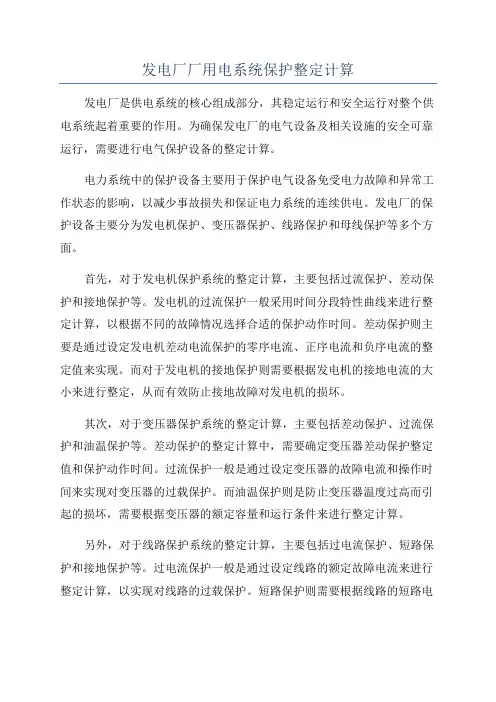 发电厂厂用电系统保护整定计算

发电厂是供电系统的核心组成部分，其稳定运行和安全运行对整个供电系统起着重要的作用。为确保发电厂的电气设备及相关设施的安全可靠运行，需要进行电气保护设备的整定计算。

电力系统中的保护设备主要用于保护电气设备免受电力故障和异常工作状态的影响，以减少事故损失和保证电力系统的连续供电。发电厂的保护设备主要分为发电机保护、变压器保护、线路保护和母线保护等多个方面。

首先，对于发电机保护系统的整定计算，主要包括过流保护、差动保护和接地保护等。发电机的过流保护一般采用时间分段特性曲线来进行整定计算，以根据不同的故障情况选择合适的保护动作时间。差动保护则主要是通过设定发电机差动电流保护的零序电流、正序电流和负序电流的整定值来实现。而对于发电机的接地保护则需要根据发电机的接地电流的大小来进行整定，从而有效防止接地故障对发电机的损坏。

其次，对于变压器保护系统的整定计算，主要包括差动保护、过流保护和油温保护等。差动保护的整定计算中，需要确定变压器差动保护整定值和保护动作时间。过流保护一般是通过设定变压器的故障电流和操作时间来实现对变压器的过载保护。而油温保护则是防止变压器温度过高而引起的损坏，需要根据变压器的额定容量和运行条件来进行整定计算。

另外，对于线路保护系统的整定计算，主要包括过电流保护、短路保护和接地保护等。过电流保护一般是通过设定线路的额定故障电流来进行整定计算，以实现对线路的过载保护。短路保护则需要根据线路的短路电